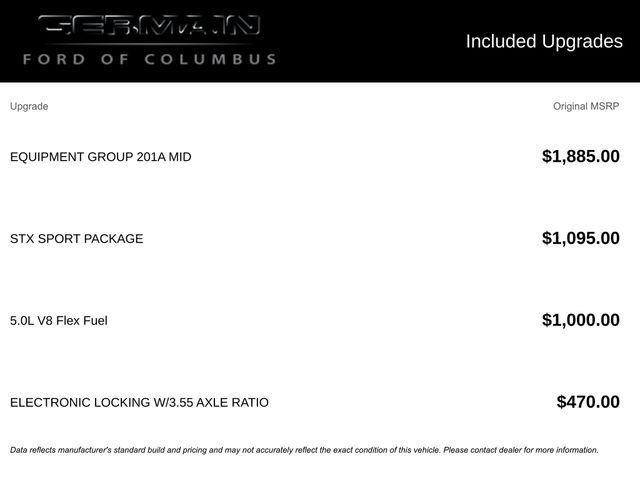 GERMAIN
FORD OF COLUMBUS

Included Upgrades

| Upgrade | Original MSRP |
|---|---|
| EQUIPMENT GROUP 201A MID | $1,885.00 |
| STX SPORT PACKAGE | $1,095.00 |
| 5.0L V8 Flex Fuel | $1,000.00 |
| ELECTRONIC LOCKING W/3.55 AXLE RATIO | $470.00 |

Data reflects manufacturer's standard build and pricing and may not accurately reflect the exact condition of this vehicle. Please contact dealer for more information.